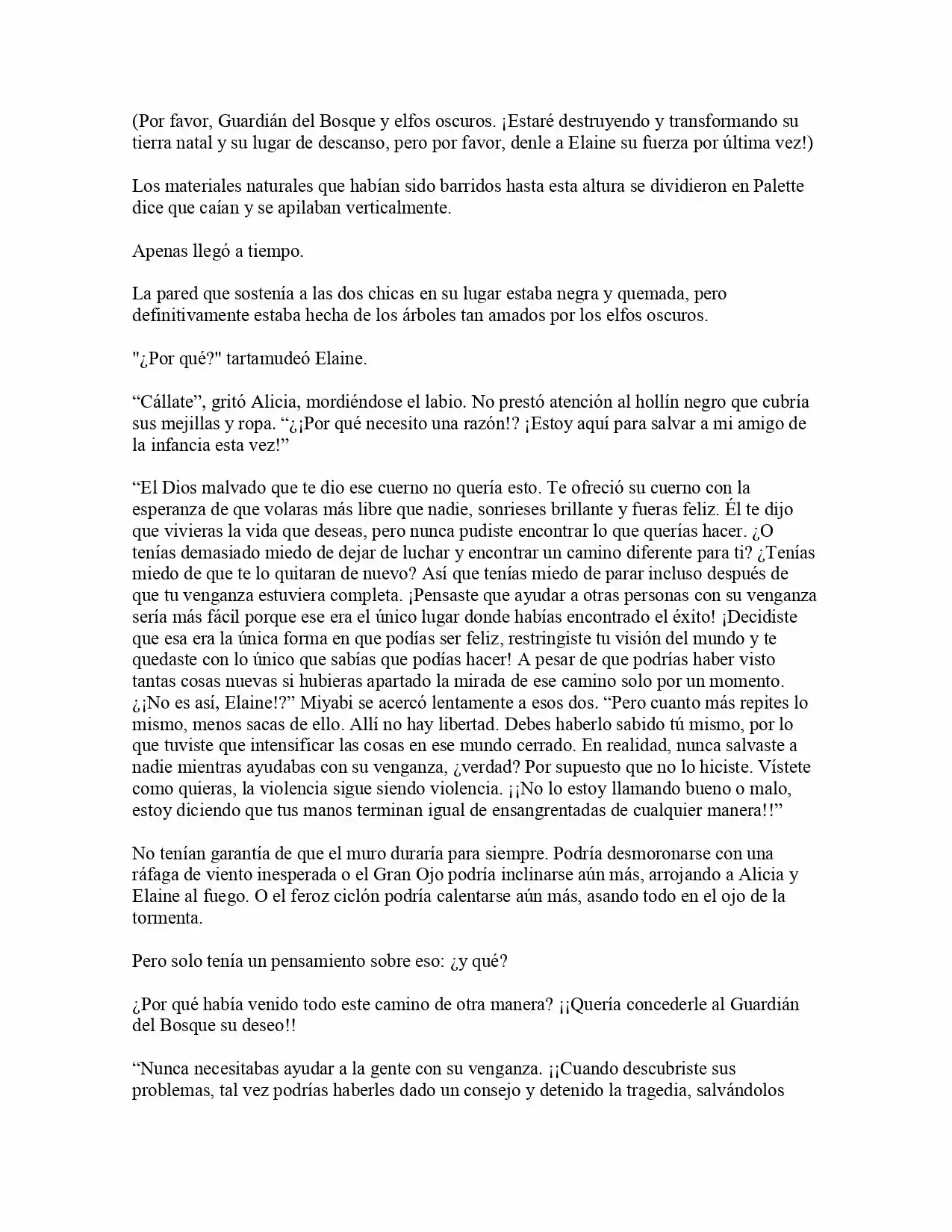 (Por favor, Guardián del Bosque y elfos oscuros. ¡Estaré destruyendo y transformando su tierra natal y su lugar de descanso, pero por favor, denle a Elaine su fuerza por última vez!)

Los materiales naturales que habían sido barridos hasta esta altura se dividieron en Palette dice que caían y se apilaban verticalmente.

Apenas llegó a tiempo.

La pared que sostenía a las dos chicas en su lugar estaba negra y quemada, pero definitivamente estaba hecha de los árboles tan amados por los elfos oscuros.

"¿Por qué?" tartamudeó Elaine.

“Cállate”, gritó Alicia, mordiéndose el labio. No prestó atención al hollín negro que cubría sus mejillas y ropa. “¿¡Por qué necesito una razón!? ¡Estoy aquí para salvar a mi amigo de la infancia esta vez!”

“El Dios malvado que te dio ese cuerno no quería esto. Te ofreció su cuerno con la esperanza de que volaras más libre que nadie, sonrieses brillante y fueras feliz. Él te dijo que vivieras la vida que deseas, pero nunca pudiste encontrar lo que querías hacer. ¿O tenías demasiado miedo de dejar de luchar y encontrar un camino diferente para ti? ¿Tenías miedo de que te lo quitaran de nuevo? Así que tenías miedo de parar incluso después de que tu venganza estuviera completa. ¡Pensaste que ayudar a otras personas con su venganza sería más fácil porque ese era el único lugar donde habías encontrado el éxito! ¡Decidiste que esa era la única forma en que podías ser feliz, restringiste tu visión del mundo y te quedaste con lo único que sabías que podías hacer! A pesar de que podrías haber visto tantas cosas nuevas si hubieras apartado la mirada de ese camino solo por un momento. ¿¡No es así, Elaine!?” Miyabi se acercó lentamente a esos dos. “Pero cuanto más repites lo mismo, menos sacas de ello. Allí no hay libertad. Debes haberlo sabido tú mismo, por lo que tuviste que intensificar las cosas en ese mundo cerrado. En realidad, nunca salvaste a nadie mientras ayudabas con su venganza, ¿verdad? Por supuesto que no lo hiciste. Vístete como quieras, la violencia sigue siendo violencia. ¡¡No lo estoy llamando bueno o malo, estoy diciendo que tus manos terminan igual de ensangrentadas de cualquier manera!!”

No tenían garantía de que el muro duraría para siempre. Podría desmoronarse con una ráfaga de viento inesperada o el Gran Ojo podría inclinarse aún más, arrojando a Alicia y Elaine al fuego. O el feroz ciclón podría calentarse aún más, asando todo en el ojo de la tormenta.

Pero solo tenía un pensamiento sobre eso: ¿y qué?

¿Por qué había venido todo este camino de otra manera? ¡¡Quería concederle al Guardián del Bosque su deseo!!

“Nunca necesitabas ayudar a la gente con su venganza. ¡¡Cuando descubriste sus problemas, tal vez podrías haberles dado un consejo y detenido la tragedia, salvándolos